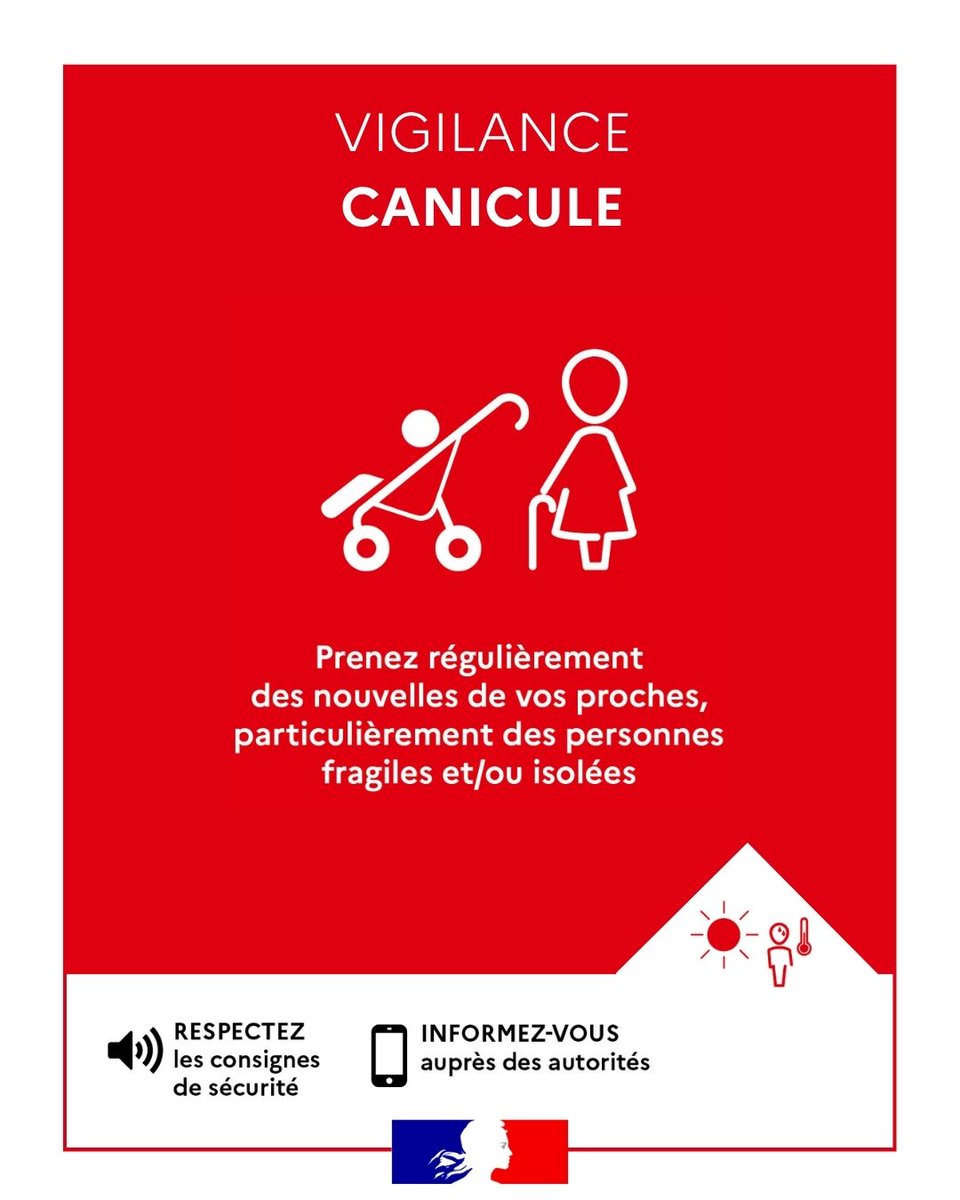 VIGILANCE
CANICULE

Prenez régulièrement des nouvelles de vos proches, particulièrement des personnes fragiles et/ou isolées

RESPECTEZ
les consignes
de sécurité

INFORMEZ-VOUS
auprès des autorités